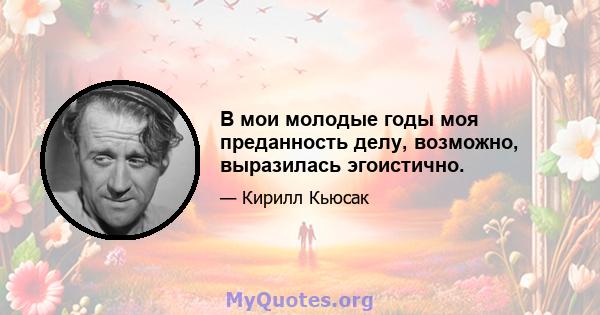 В мои молодые годы моя преданность делу, возможно, выразилась эгоистично.

— Кирилл Кьюсак

MyQuotes.org